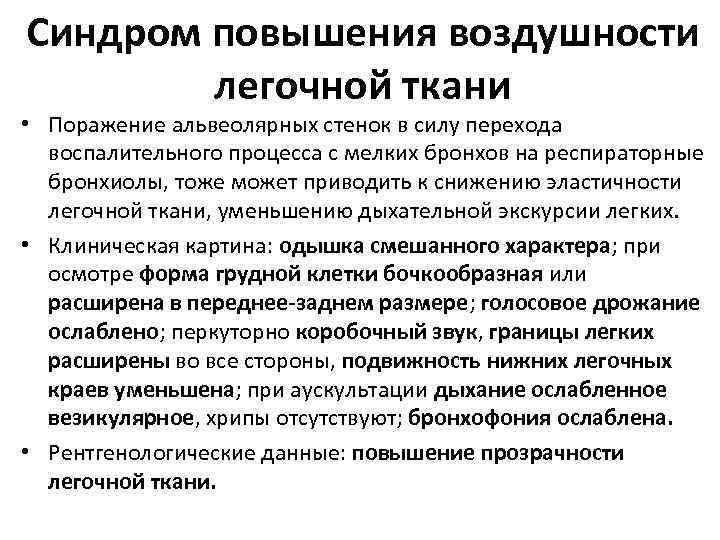 Синдром повышения воздушности легочной ткани

• Поражение альвеолярных стенок в силу перехода воспалительного процесса с мелких бронхов на респираторные бронхиолы, тоже может приводить к снижению эластичности легочной ткани, уменьшению дыхательной экскурсии легких.

• Клиническая картина: одышка смешанного характера; при осмотре форма грудной клетки бочкообразная или расширена в переднее-заднем размере; голосовое дрожание ослаблено; перкуторно коробочный звук, границы легких расширены во все стороны, подвижность нижних легочных краев уменьшена; при аускультации дыхание ослабленное везикулярное, хрипы отсутствуют; бронхофония ослаблена.

• Рентгенологические данные: повышение прозрачности легочной ткани.